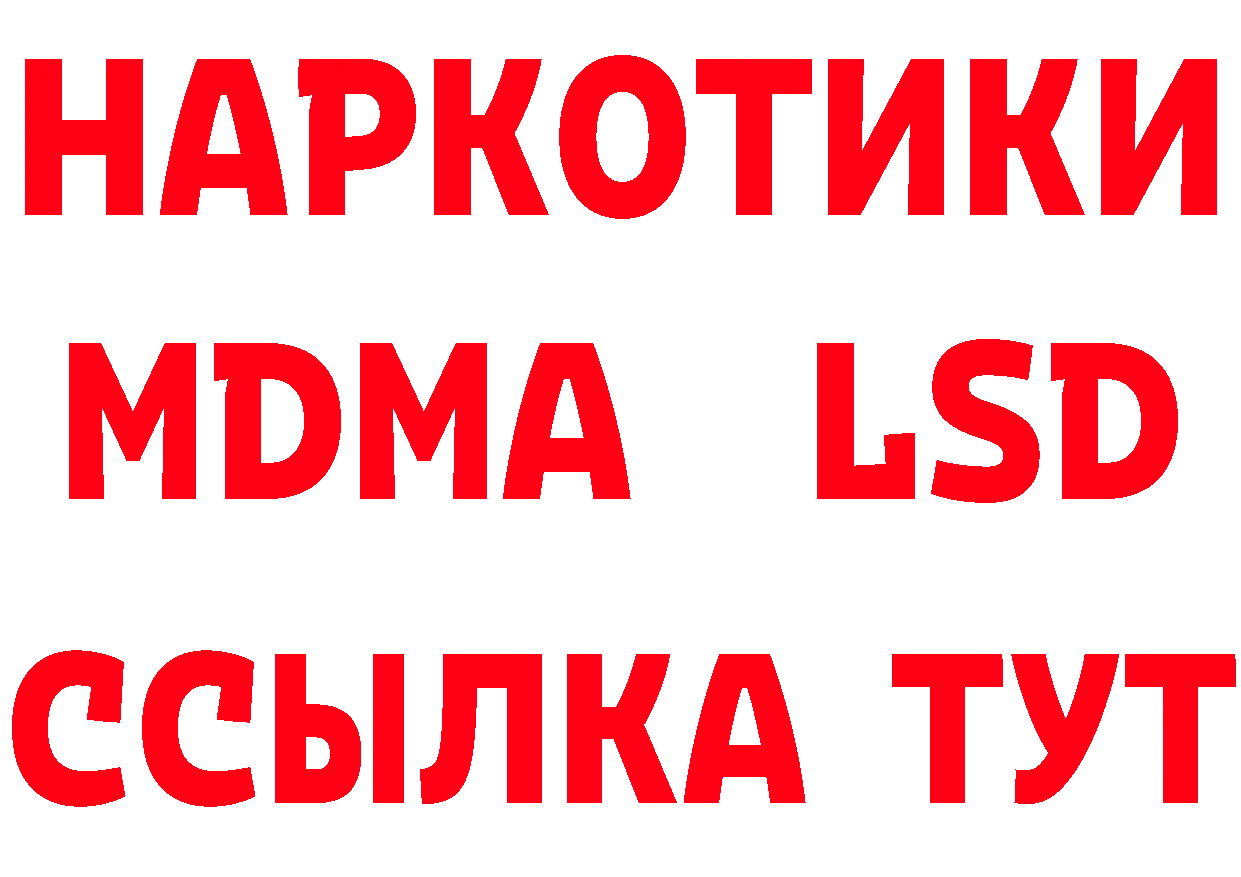 НАРКОТИКИ
MDMA LSD
ССЫЛКА ТУТ